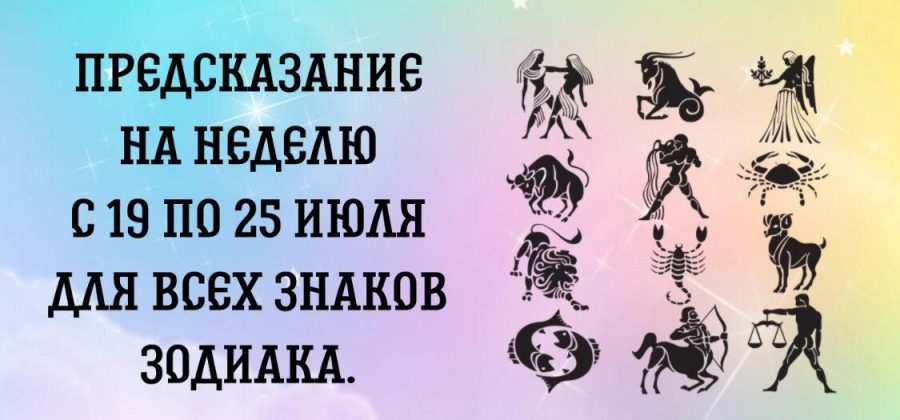 ПРЕДСКАЗАНИЕ
НА НЕДЕЛЮ
С 19 ПО 25 ИЮЛЯ
ДЛЯ ВСЕХ ЗНАКОВ
ЗОДИАКА.